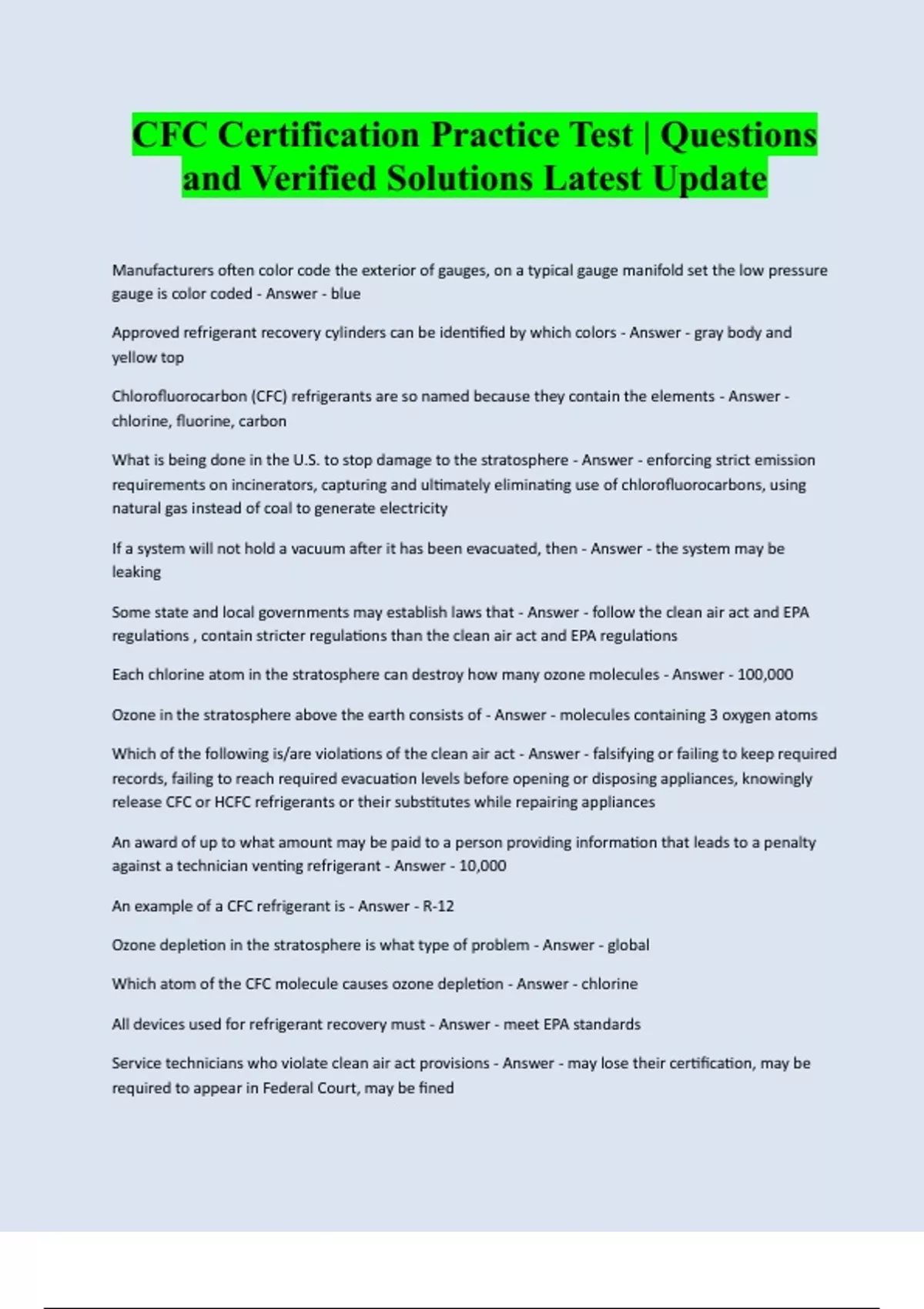 CFC Certification Practice Test | Questions and Verified Solutions Latest Update

Manufacturers often color code the exterior of gauges, on a typical gauge manifold set the low pressure gauge is color coded - Answer - blue

Approved refrigerant recovery cylinders can be identified by which colors - Answer - gray body and yellow top

Chlorofluorocarbon (CFC) refrigerants are so named because they contain the elements - Answer - chlorine, fluorine, carbon

What is being done in the U.S. to stop damage to the stratosphere - Answer - enforcing strict emission requirements on incinerators, capturing and ultimately eliminating use of chlorofluorocarbons, using natural gas instead of coal to generate electricity

If a system will not hold a vacuum after it has been evacuated, then - Answer - the system may be leaking

Some state and local governments may establish laws that - Answer - follow the clean air act and EPA regulations , contain stricter regulations than the clean air act and EPA regulations

Each chlorine atom in the stratosphere can destroy how many ozone molecules - Answer - 100,000

Ozone in the stratosphere above the earth consists of - Answer - molecules containing 3 oxygen atoms

Which of the following is/are violations of the clean air act - Answer - falsifying or failing to keep required records, failing to reach required evacuation levels before opening or disposing appliances, knowingly release CFC or HCFC refrigerants or their substitutes while repairing appliances

An award of up to what amount may be paid to a person providing information that leads to a penalty against a technician venting refrigerant - Answer - 10,000

An example of a CFC refrigerant is - Answer - R-12

Ozone depletion in the stratosphere is what type of problem - Answer - global

Which atom of the CFC molecule causes ozone depletion - Answer - chlorine

All devices used for refrigerant recovery must - Answer - meet EPA standards

Service technicians who violate clean air act provisions - Answer - may lose their certification, may be required to appear in Federal Court, may be fined